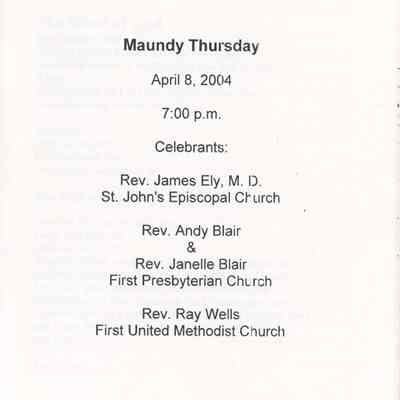 Maundy Thursday

April 8, 2004

7:00 p.m.

Celebrants:

Rev. James Ely, M. D.
St. John's Episcopal Church

Rev. Andy Blair
&
Rev. Janelle Blair
First Presbyterian Church

Rev. Ray Wells
First United Methodist Church